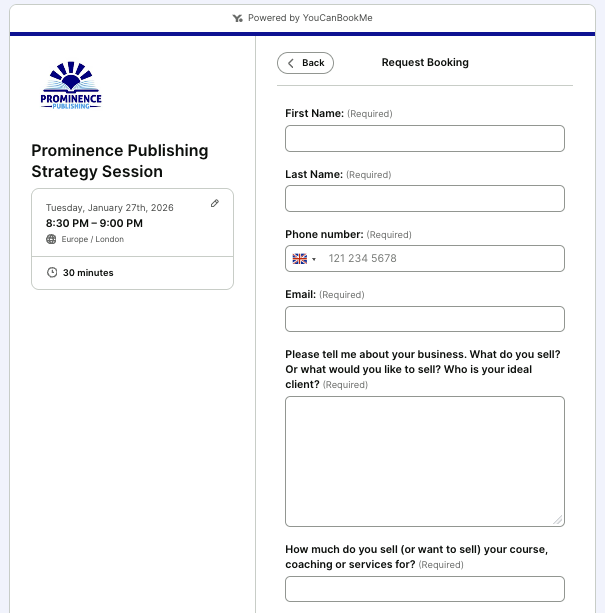 Powered by YouCanBookMe

PROMINENCE
PUBLISHING

Prominence Publishing Strategy Session

Tuesday, January 27th, 2026
8:30 PM – 9:00 PM
Europe / London

30 minutes

Back

Request Booking

First Name: (Required)

Last Name: (Required)

Phone number: (Required)

121 234 5678

Email: (Required)

Please tell me about your business. What do you sell? Or what would you like to sell? Who is your ideal client? (Required)

How much do you sell (or want to sell) your course, coaching or services for? (Required)